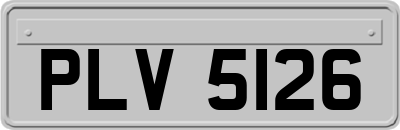 PLV 5126